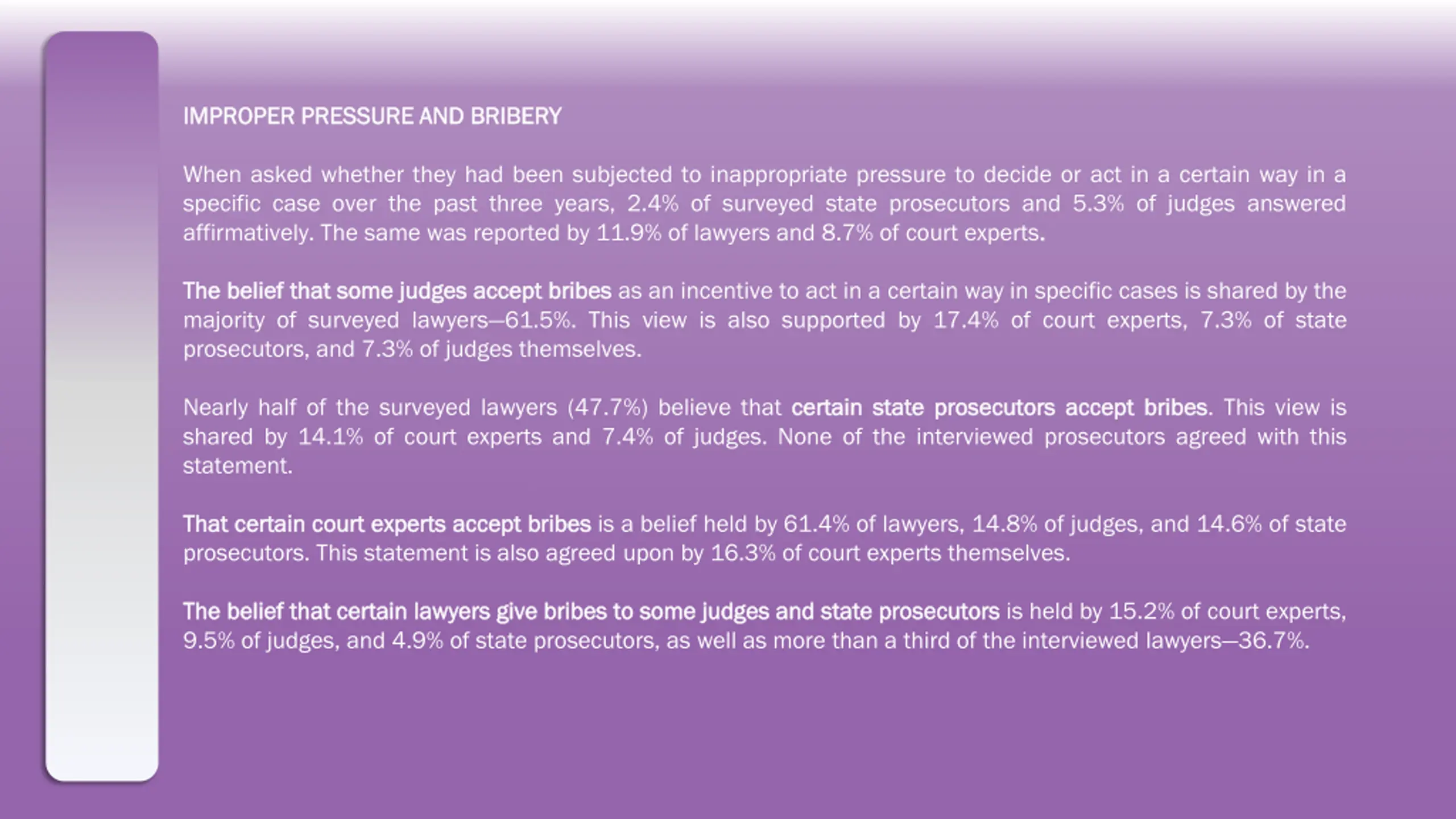 IMPROPER PRESSURE AND BRIBERY

When asked whether they had been subjected to inappropriate pressure to decide or act in a certain way in a specific case over the past three years, 2.4% of surveyed state prosecutors and 5.3% of judges answered affirmatively. The same was reported by 11.9% of lawyers and 8.7% of court experts.

The belief that some judges accept bribes as an incentive to act in a certain way in specific cases is shared by the majority of surveyed lawyers—61.5%. This view is also supported by 17.4% of court experts, 7.3% of state prosecutors, and 7.3% of judges themselves.

Nearly half of the surveyed lawyers (47.7%) believe that certain state prosecutors accept bribes. This view is shared by 14.1% of court experts and 7.4% of judges. None of the interviewed prosecutors agreed with this statement.

That certain court experts accept bribes is a belief held by 61.4% of lawyers, 14.8% of judges, and 14.6% of state prosecutors. This statement is also agreed upon by 16.3% of court experts themselves.

The belief that certain lawyers give bribes to some judges and state prosecutors is held by 15.2% of court experts, 9.5% of judges, and 4.9% of state prosecutors, as well as more than a third of the interviewed lawyers—36.7%.